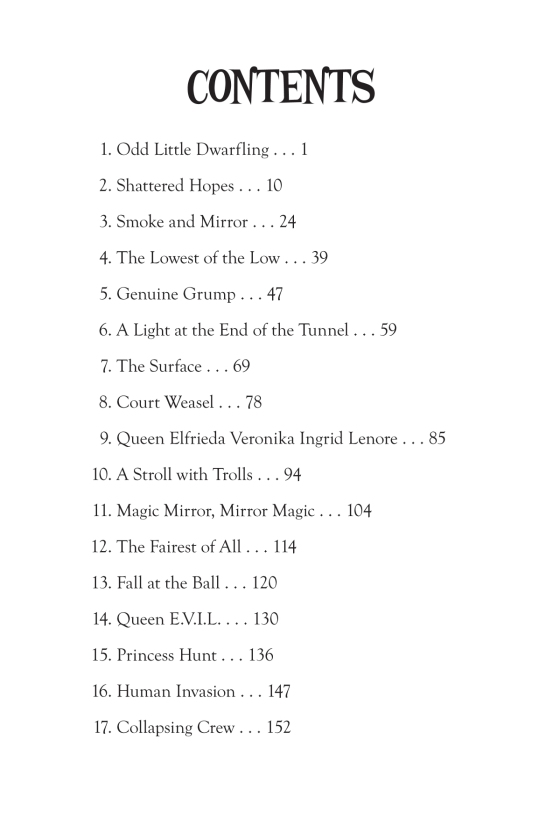 CONTENTS

1. Odd Little Dwarfling . . . 1

2. Shattered Hopes . . . 10

3. Smoke and Mirror . . . 24

4. The Lowest of the Low . . . 39

5. Genuine Grump . . . 47

6. A Light at the End of the Tunnel . . . 59

7. The Surface . . . 69

8. Court Weasel . . . 78

9. Queen Elfrieda Veronika Ingrid Lenore . . . 85

10. A Stroll with Trolls . . . 94

11. Magic Mirror, Mirror Magic . . . 104

12. The Fairest of All . . . 114

13. Fall at the Ball . . . 120

14. Queen E.V.I.L. . . . 130

15. Princess Hunt . . . 136

16. Human Invasion . . . 147

17. Collapsing Crew . . . 152